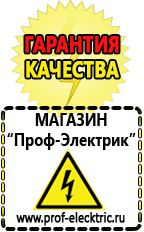 ГАРАНТИЯ КАЧЕСТВА

МАГАЗИН
“Проф-Электрик”

www.prof-electric.ru